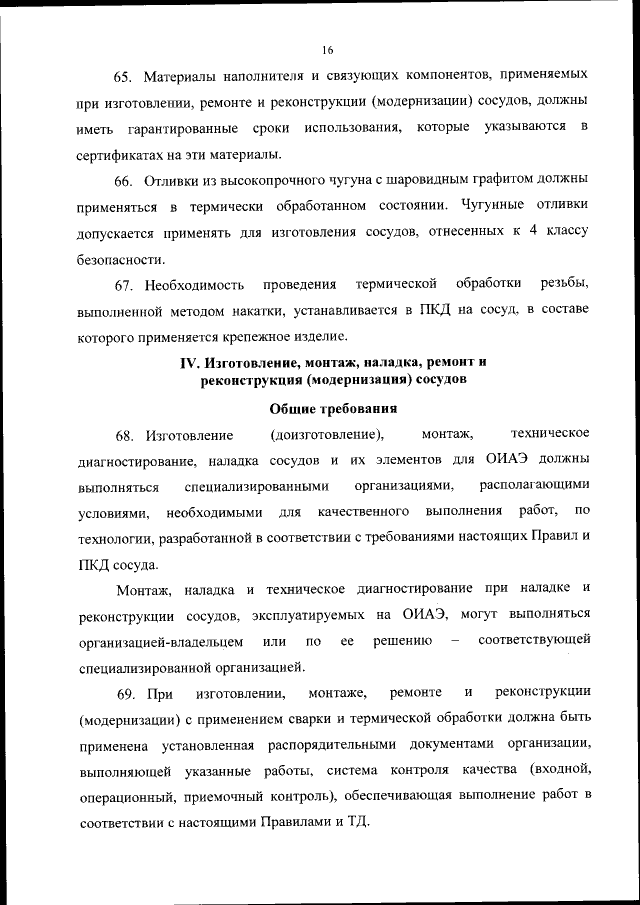 16

65. Материалы наполнителя и связующих компонентов, применяемых при изготовлении, ремонте и реконструкции (модернизации) сосудов, должны иметь гарантированные сроки использования, которые указываются в сертификатах на эти материалы.

66. Отливки из высокопрочного чугуна с шаровидным графитом должны применяться в термически обработанном состоянии. Чугунные отливки допускается применять для изготовления сосудов, отнесенных к 4 классу безопасности.

67. Необходимость проведения термической обработки резьбы, выполненной методом накатки, устанавливается в ПКД на сосуд, в составе которого применяется крепежное изделие.

IV. Изготовление, монтаж, наладка, ремонт и реконструкция (модернизация) сосудов

Общие требования

68. Изготовление (доизготовление), монтаж, техническое диагностирование, наладка сосудов и их элементов для ОИАЭ должны выполняться специализированными организациями, располагающими условиями, необходимыми для качественного выполнения работ, по технологии, разработанной в соответствии с требованиями настоящих Правил и ПКД сосуда.

Монтаж, наладка и техническое диагностирование при наладке и реконструкции сосудов, эксплуатируемых на ОИАЭ, могут выполняться организацией-владельцем или по ее решению – соответствующей специализированной организацией.

69. При изготовлении, монтаже, ремонте и реконструкции (модернизации) с применением сварки и термической обработки должна быть применена установленная распорядительными документами организации, выполняющей указанные работы, система контроля качества (входной, операционный, приемочный контроль), обеспечивающая выполнение работ в соответствии с настоящими Правилами и ТД.